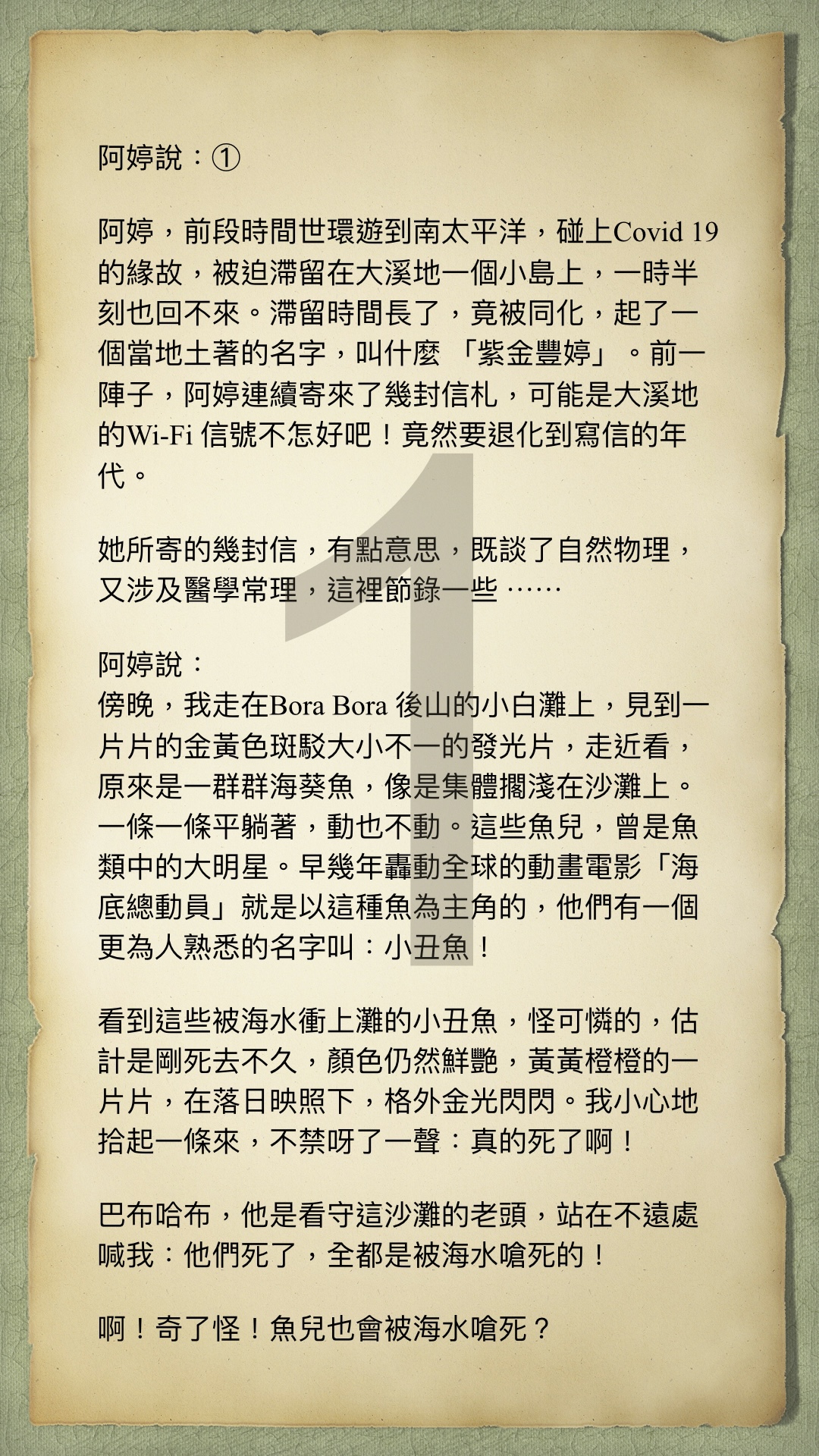 阿婷說：①

阿婷，前段時間世環遊到南太平洋，碰上Covid 19的緣故，被迫滯留在大溪地一個小島上，一時半刻也回不來。滯留時間長了，竟被同化，起了一個當地土著的名字，叫什麼 「紫金豐婷」。前一陣子，阿婷連續寄來了幾封信札，可能是大溪地的Wi-Fi信號不怎好吧！竟然要退化到寫信的年代。

她所寄的幾封信，有點意思，既談了自然物理，又涉及醫學常理，這裡節錄一些 ……

阿婷說：
傍晚，我走在Bora Bora後山的小白灘上，見到一片片的金黃色斑駁大小不一的發光片，走近看，原來是一群群海葵魚，像是集體擱淺在沙灘上。一條一條平躺著，動也不動。這些魚兒，曾是魚類中的大明星。早幾年轟動全球的動畫電影「海底總動員」就是以這種魚為主角的，他們有一個更為人熟悉的名字叫：小丑魚！

看到這些被海水衝上灘的小丑魚，怪可憐的，估計是剛死去不久，顏色仍然鮮艷，黃黃橙橙的一片片，在落日映照下，格外金光閃閃。我小心地拾起一條來，不禁呀了一聲：真的死了啊！

巴布哈布，他是看守這沙灘的老頭，站在不遠處喊我：他們死了，全都是被海水嗆死的！

啊！奇了怪！魚兒也會被海水嗆死？

1